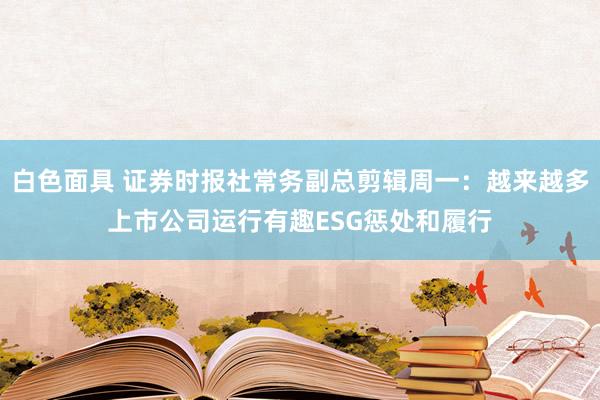 白色面具 证券时报社常务副总剪辑周一：越来越多上市公司运行有趣ESG惩处和履行